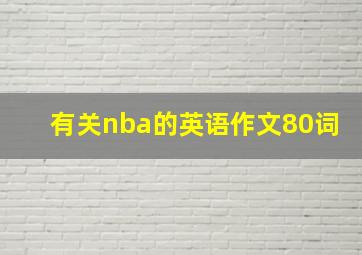 有关nba的英语作文80词